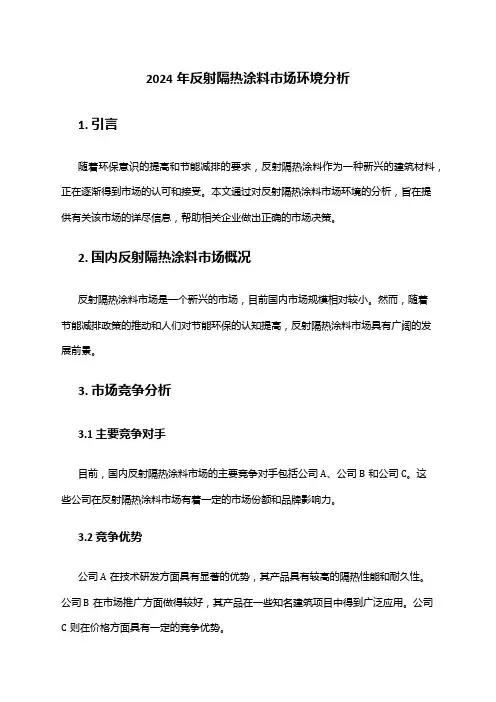 2024 年反射隔热涂料市场环境分析

1. 引言

随着环保意识的提高和节能减排的要求，反射隔热涂料作为一种新兴的建筑材料，正在逐渐得到市场的认可和接受。本文通过对反射隔热涂料市场环境的分析，旨在提供有关该市场的详尽信息，帮助相关企业做出正确的市场决策。

2. 国内反射隔热涂料市场概况

反射隔热涂料市场是一个新兴的市场，目前国内市场规模相对较小。然而，随着节能减排政策的推动和人们对节能环保的认知提高，反射隔热涂料市场具有广阔的发展前景。

3. 市场竞争分析

3.1 主要竞争对手

目前，国内反射隔热涂料市场的主要竞争对手包括公司 A、公司 B 和公司 C。这些公司在反射隔热涂料市场有着一定的市场份额和品牌影响力。

3.2 竞争优势

公司 A 在技术研发方面具有显著的优势，其产品具有较高的隔热性能和耐久性。公司 B 在市场推广方面做得较好，其产品在一些知名建筑项目中得到广泛应用。公司 C 则在价格方面具有一定的竞争优势。